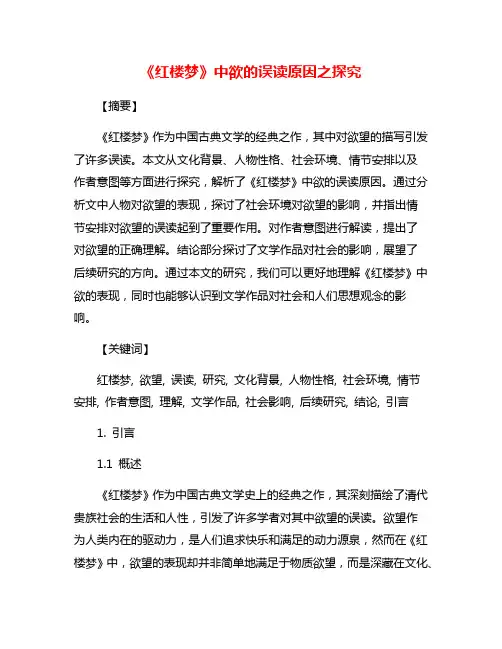 《红楼梦》中欲的误读原因之探究

【摘要】

《红楼梦》作为中国古典文学的经典之作，其中对欲望的描写引发了许多误读。本文从文化背景、人物性格、社会环境、情节安排以及作者意图等方面进行探究，解析了《红楼梦》中欲的误读原因。通过分析文中人物对欲望的表现，探讨了社会环境对欲望的影响，并指出情节安排对欲望的误读起到了重要作用。对作者意图进行解读，提出了对欲望的正确理解。结论部分探讨了文学作品对社会的影响，展望了后续研究的方向。通过本文的研究，我们可以更好地理解《红楼梦》中欲的表现，同时也能够认识到文学作品对社会和人们思想观念的影响。

【关键词】

红楼梦, 欲望, 误读, 研究, 文化背景, 人物性格, 社会环境, 情节安排, 作者意图, 理解, 文学作品, 社会影响, 后续研究, 结论, 引言

1. 引言

1.1 概述

《红楼梦》作为中国古典文学史上的经典之作，其深刻描绘了清代贵族社会的生活和人性，引发了许多学者对其中欲望的误读。欲望作为人类内在的驱动力，是人们追求快乐和满足的动力源泉，然而在《红楼梦》中，欲望的表现却并非简单地满足于物质欲望，而是深藏在文化、